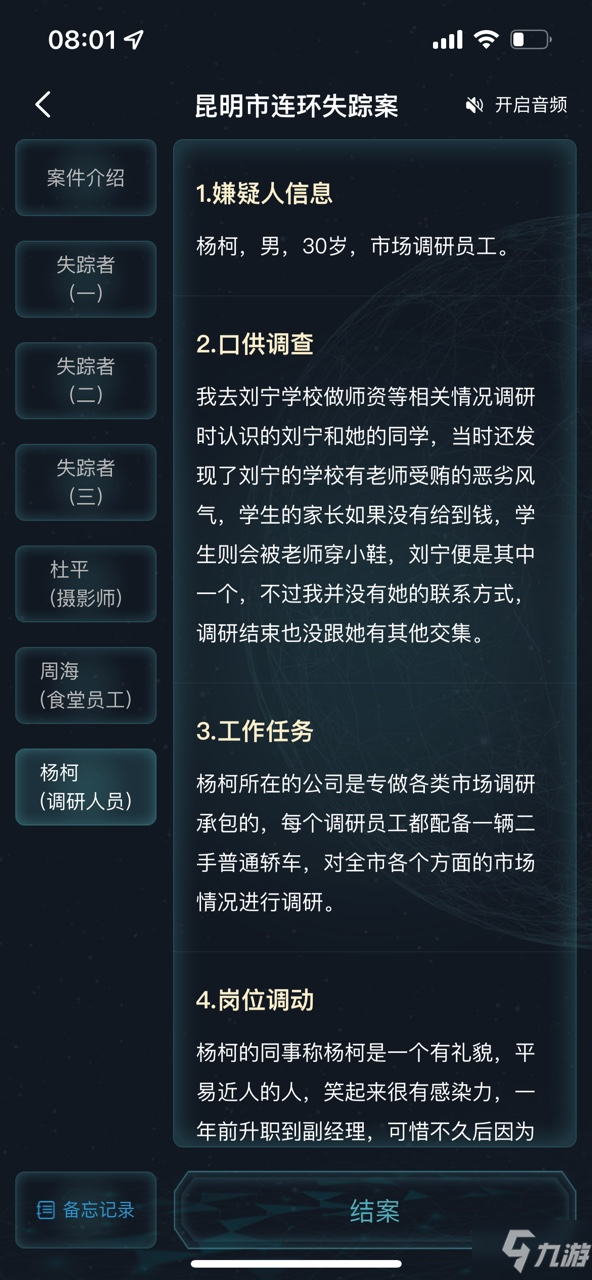 08:01

昆明市连环失踪案

开启音频

案件介绍

失踪者（一）

失踪者（二）

失踪者（三）

杜平（摄影师）

周海（食堂员工）

杨柯（调研人员）

1.嫌疑人信息

杨柯，男，30岁，市场调研员工。

2.口供调查

我去刘宁学校做师资等相关情况调研时认识的刘宁和她的同学，当时还发现了刘宁的学校有老师受贿的恶劣风气，学生的家长如果没有给到钱，学生则会被老师穿小鞋，刘宁便是其中一个，不过我并没有她的联系方式，调研结束也没跟她有其他交集。

3.工作任务

杨柯所在的公司是专做各类市场调研承包的，每个调研员工都配备一辆二手普通轿车，对全市各个方面的市场情况进行调研。

4.岗位调动

杨柯的同事称杨柯是一个有礼貌，平易近人的人，笑起来很有感染力，一年前升职到副经理，可惜不久后因为

备忘记录

结案

九游